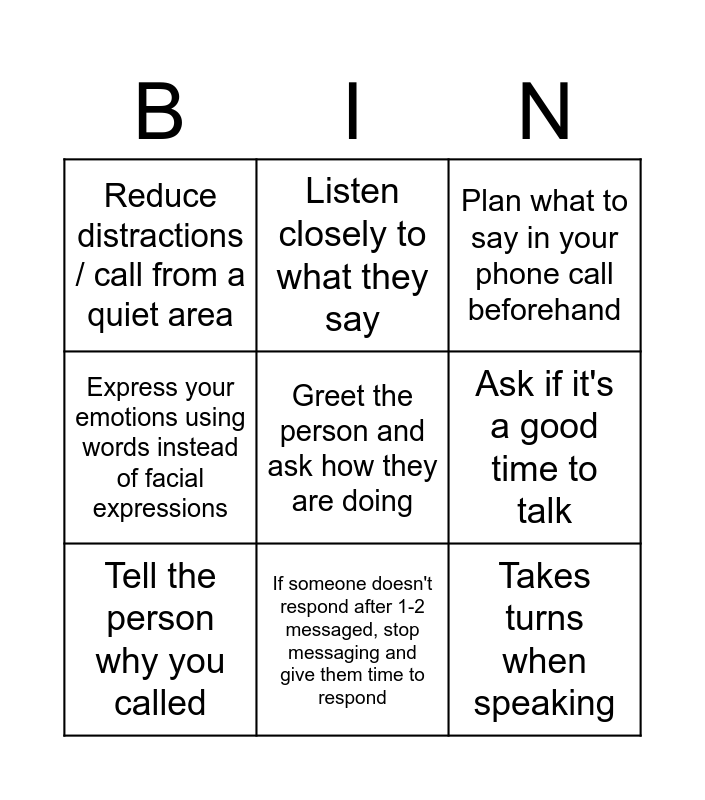 | B | I | N |
|---|---|---|
| Reduce distractions / call from a quiet area | Listen closely to what they say | Plan what to say in your phone call beforehand |
| Express your emotions using words instead of facial expressions | Greet the person and ask how they are doing | Ask if it's a good time to talk |
| Tell the person why you called | If someone doesn't respond after 1-2 messaged, stop messaging and give them time to respond | Takes turns when speaking |